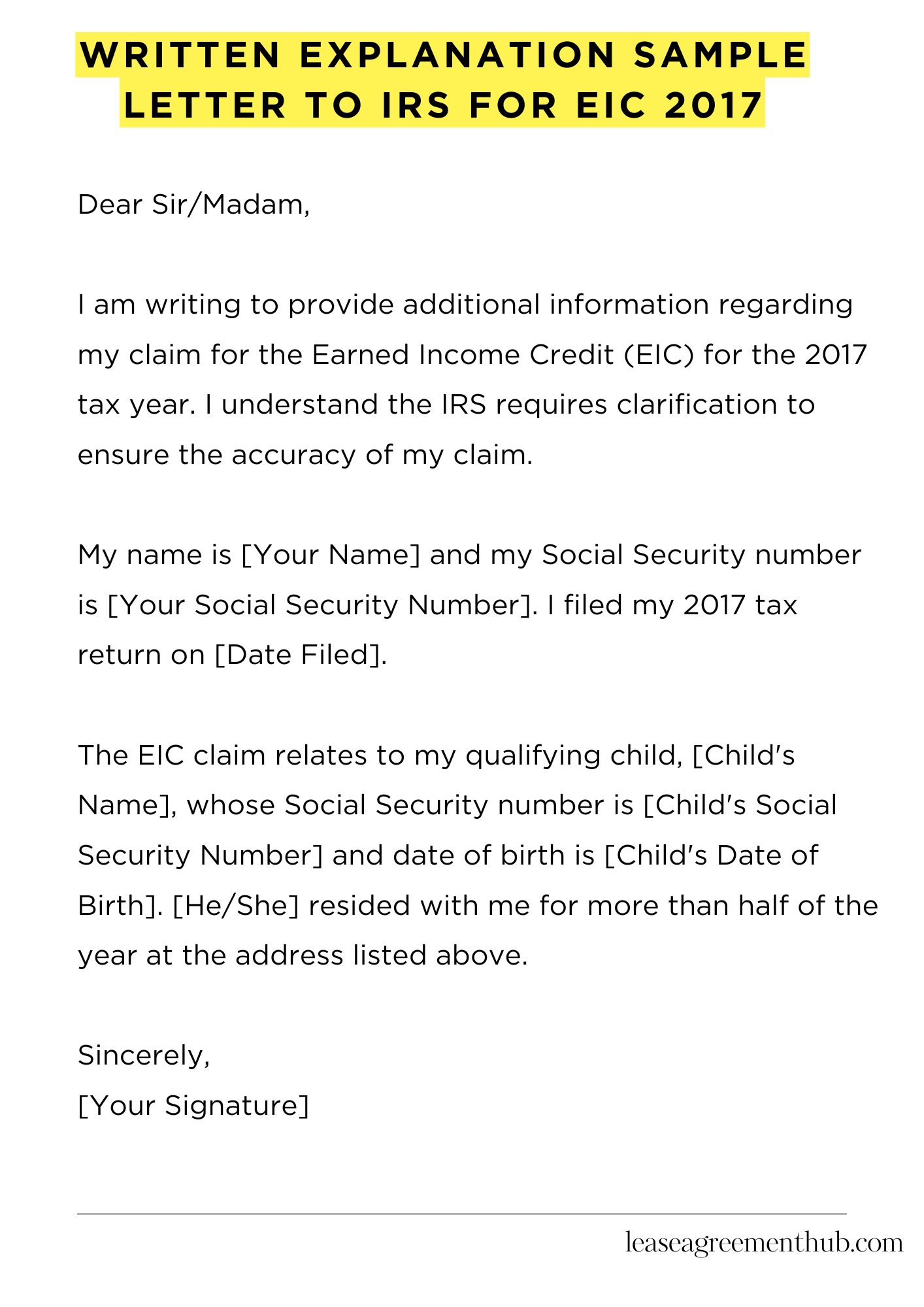 WRITTEN EXPLANATION SAMPLE LETTER TO IRS FOR EIC 2017

Dear Sir/Madam,

I am writing to provide additional information regarding my claim for the Earned Income Credit (EIC) for the 2017 tax year. I understand the IRS requires clarification to ensure the accuracy of my claim.

My name is [Your Name] and my Social Security number is [Your Social Security Number]. I filed my 2017 tax return on [Date Filed].

The EIC claim relates to my qualifying child, [Child's Name], whose Social Security number is [Child's Social Security Number] and date of birth is [Child's Date of Birth]. [He/She] resided with me for more than half of the year at the address listed above.

Sincerely,
[Your Signature]

leaseagreementhub.com